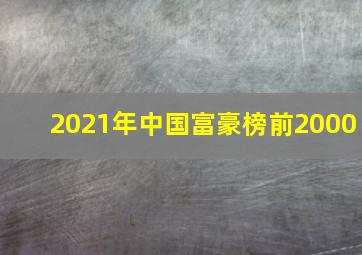 2021年中国富豪榜前2000